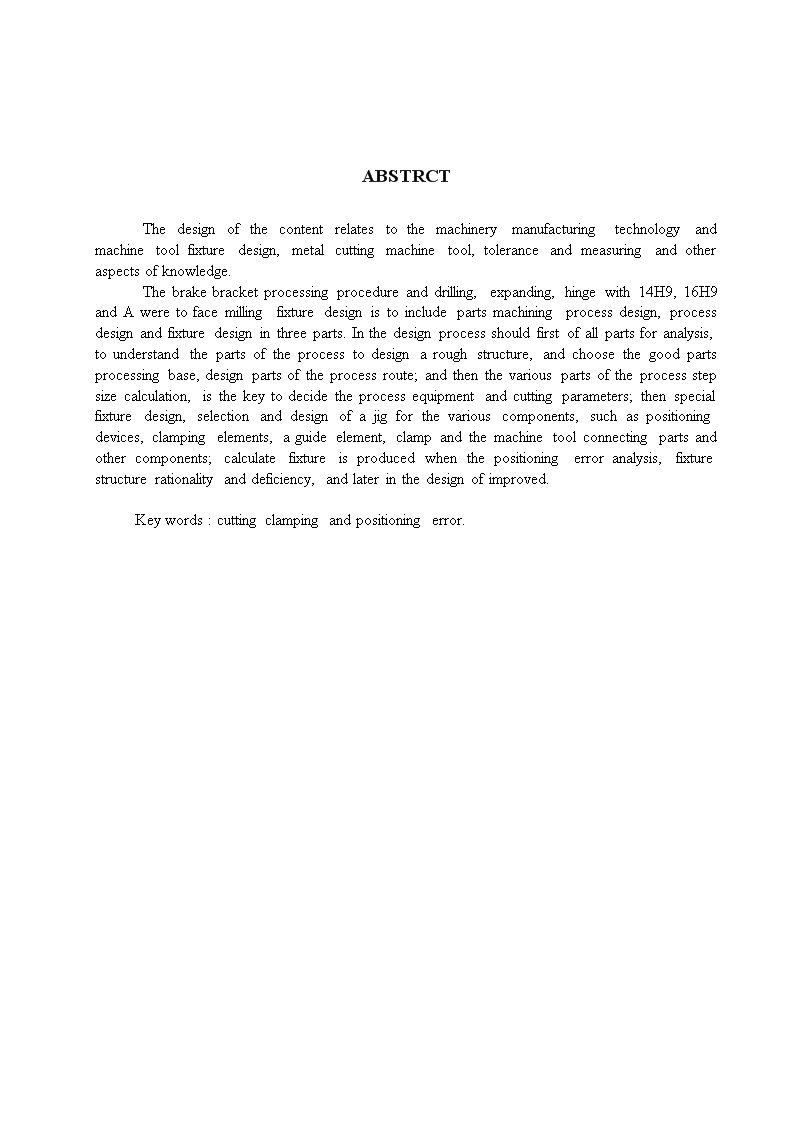 ABSTRCT

The design of the content relates to the machinery manufacturing technology and machine tool fixture design, metal cutting machine tool, tolerance and measuring and other aspects of knowledge.

The brake bracket processing procedure and drilling, expanding, hinge with 14H9, 16H9 and A were to face milling fixture design is to include parts machining process design, process design and fixture design in three parts. In the design process should first of all parts for analysis, to understand the parts of the process to design a rough structure, and choose the good parts processing base, design parts of the process route; and then the various parts of the process step size calculation, is the key to decide the process equipment and cutting parameters; then special fixture design, selection and design of a jig for the various components, such as positioning devices, clamping elements, a guide element, clamp and the machine tool connecting parts and other components; calculate fixture is produced when the positioning error analysis, fixture structure rationality and deficiency, and later in the design of improved.

Key words : cutting clamping and positioning error.